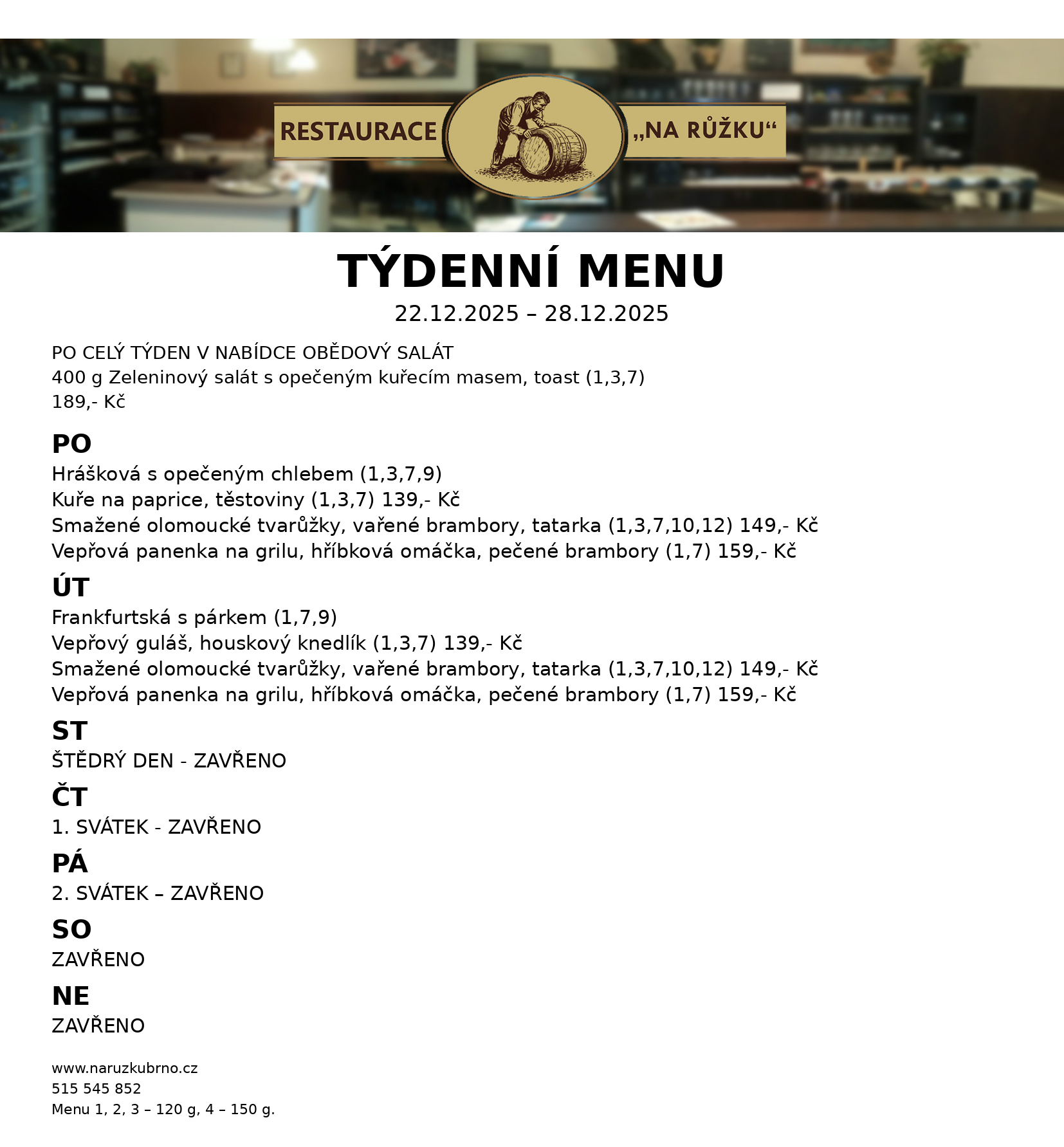 RESTAURACE „NA RŮŽKU“

TÝDENNÍ MENU

22.12.2025 – 28.12.2025

PO CELÝ TÝDEN V NABÍDCE OBĚDOVÝ SALÁT
400 g Zeleninový salát s opečeným kuřecím masem, toast (1,3,7)
189,- Kč

PO
Hrášková s opečeným chlebem (1,3,7,9)
Kuře na paprice, těstoviny (1,3,7) 139,- Kč
Smažené olomoucké tvarůžky, vařené brambory, tatarka (1,3,7,10,12) 149,- Kč
Vepřová panenka na grilu, hříbková omáčka, pečené brambory (1,7) 159,- Kč

ÚT
Frankfurtská s párkem (1,7,9)
Vepřový guláš, houskový knedlík (1,3,7) 139,- Kč
Smažené olomoucké tvarůžky, vařené brambory, tatarka (1,3,7,10,12) 149,- Kč
Vepřová panenka na grilu, hříbková omáčka, pečené brambory (1,7) 159,- Kč

ST
ŠTĚDRÝ DEN - ZAVŘENO

ČT
1. SVÁTEK - ZAVŘENO

PÁ
2. SVÁTEK – ZAVŘENO

SO
ZAVŘENO

NE
ZAVŘENO

www.naruzkubrno.cz
515 545 852
Menu 1, 2, 3 – 120 g, 4 – 150 g.